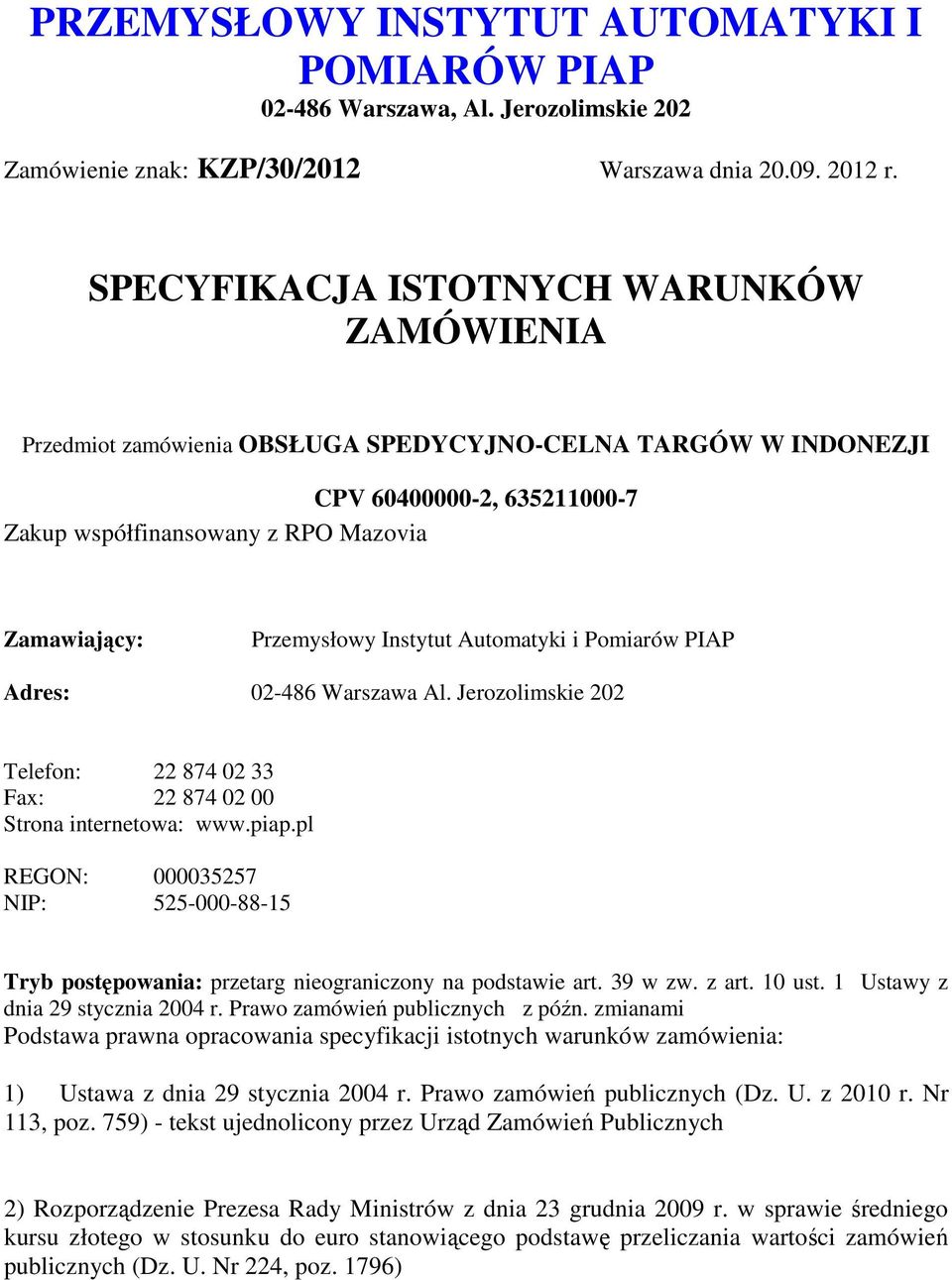 PRZEMYSŁOWY INSTYTUT AUTOMATYKI I POMIARÓW PIAP
02-486 Warszawa, Al. Jerozolimskie 202

Zamówienie znak: KZP/30/2012 Warszawa dnia 20.09. 2012 r.

SPECYFIKACJA ISTOTNYCH WARUNKÓW ZAMÓWIENIA

Przedmiot zamówienia OBSŁUGA SPEDYCYJNO-CELNA TARGÓW W INDONEZJI

CPV 60400000-2, 635211000-7
Zakup współfinansowany z RPO Mazovia

Zamawiający: Przemysłowy Instytut Automatyki i Pomiarów PIAP

Adres: 02-486 Warszawa Al. Jerozolimskie 202

Telefon: 22 874 02 33
Fax: 22 874 02 00
Strona internetowa: www.piap.pl

REGON: 000035257
NIP: 525-000-88-15

Tryb postępowania: przetarg nieograniczony na podstawie art. 39 w zw. z art. 10 ust. 1 Ustawy z dnia 29 stycznia 2004 r. Prawo zamówień publicznych z późn. zmianami
Podstawa prawna opracowania specyfikacji istotnych warunków zamówienia:

1) Ustawa z dnia 29 stycznia 2004 r. Prawo zamówień publicznych (Dz. U. z 2010 r. Nr 113, poz. 759) - tekst ujednolicony przez Urząd Zamówień Publicznych

2) Rozporządzenie Prezesa Rady Ministrów z dnia 23 grudnia 2009 r. w sprawie średniego kursu złotego w stosunku do euro stanowiącego podstawę przeliczania wartości zamówień publicznych (Dz. U. Nr 224, poz. 1796)